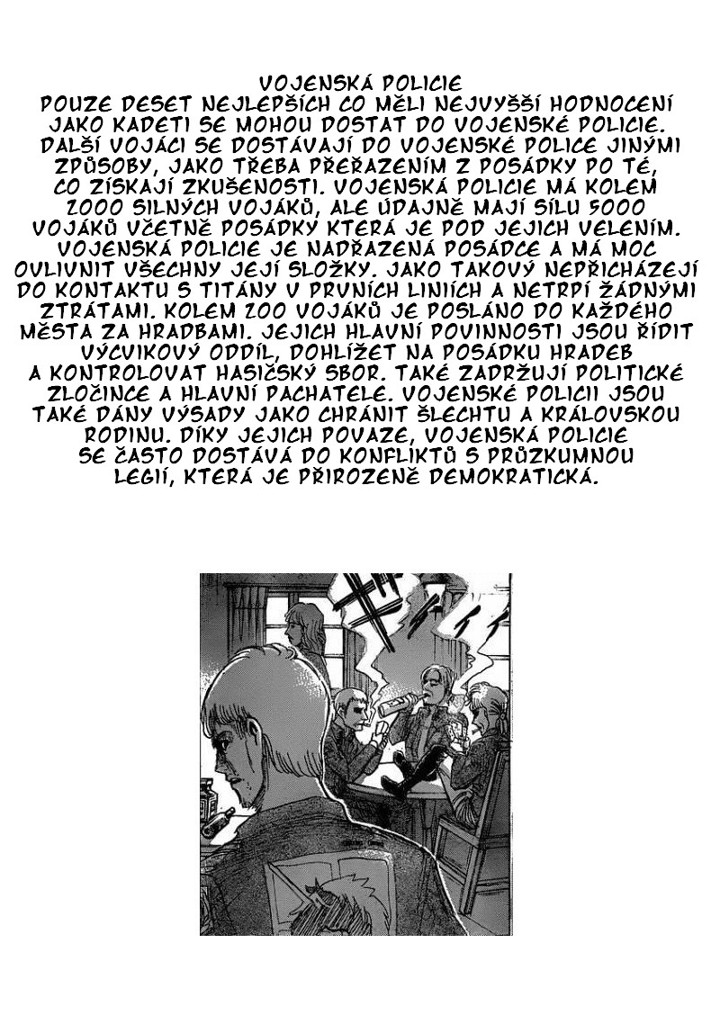 VOJENSKÁ POLICIE
POUZE DESET NEJLEPŠÍCH CO MĚLI NEJVYŠŠÍ HODNOCENÍ JAKO KADETI SE MOHOU DOSTAT DO VOJENSKÉ POLICIE. DALŠÍ VOJÁCI SE DOSTÁVAJÍ DO VOJENSKÉ POLICE JINÝMI ZPŮSOBY, JAKO TŘEBA PŘEŘAZENÍM Z POSÁDKY PO TÉ, CO ZÍSKAJÍ ZKUŠENOSTI. VOJENSKÁ POLICIE MÁ KOLEM 2000 SILNÝCH VOJÁKŮ, ALE ÚDAJNĚ MAJÍ SÍLU 5000 VOJÁKŮ VČETNĚ POSÁDKY KTERÁ JE POD JEJICH VELENÍM. VOJENSKÁ POLICIE JE NADŘAZENÁ POSÁDCE A MÁ MOC OVLIVNIT VŠECHNY JEJÍ SLOŽKY. JAKO TAKOVÝ NEPŘICHÁZEJÍ DO KONTAKTU S TITÁNY V PRVNÍCH LINIÍCH A NETRPÍ ŽÁDNÝMI ZTRÁTAMI. KOLEM 200 VOJÁKŮ JE POSLÁNO DO KAŽDÉHO MĚSTA ZA HRADBAMI. JEJICH HLAVNÍ POVINNOSTI JSOU ŘÍDIT VÝCVIKOVÝ ODDÍL, DOHLÍŽET NA POSÁDKU HRADEB A KONTROLOVAT HASIČSKÝ SBOR. TAKÉ ZADRŽUJÍ POLITICKÉ ZLOČINCE A HLAVNÍ PACHATELE. VOJENSKÉ POLICII JSOU TAKÉ DÁNY VÝSADY JAKO CHRÁNIT ŠLECHTU A KRÁLOVSKOU RODINU. DÍKY JEJICH POVAZE, VOJENSKÁ POLICIE SE ČASTO DOSTÁVÁ DO KONFLIKTŮ S PRŮZKUMNOU LEGIÍ, KTERÁ JE PŘIROZENĚ DEMOKRATICKÁ.